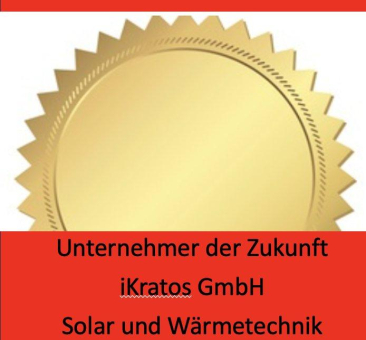 Unternehmer der Zukunft

iKratos GmbH

Solar und Wärmetechnik